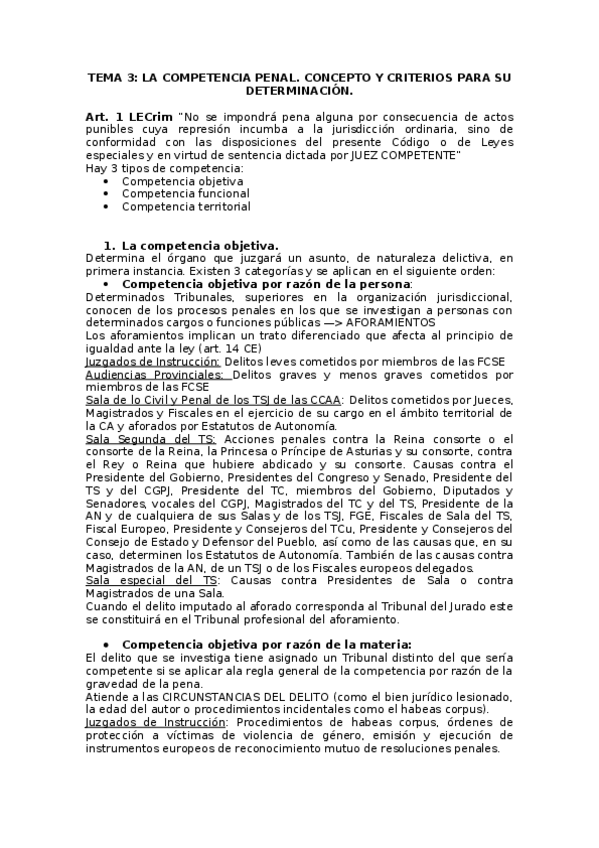 TEMA 3: LA COMPETENCIA PENAL. CONCEPTO Y CRITERIOS PARA SU DETERMINACIÓN.

Art. 1 LECrim "No se impondrá pena alguna por consecuencia de actos punibles cuya represión incumba a la jurisdicción ordinaria, sino de conformidad con las disposiciones del presente Código o de Leyes especiales y en virtud de sentencia dictada por JUEZ COMPETENTE"
Hay 3 tipos de competencia:
• Competencia objetiva
• Competencia funcional
• Competencia territorial

1. La competencia objetiva.
Determina el órgano que juzgará un asunto, de naturaleza delictiva, en primera instancia. Existen 3 categorías y se aplican en el siguiente orden:
• Competencia objetiva por razón de la persona:
Determinados Tribunales, superiores en la organización jurisdiccional, conocen de los procesos penales en los que se investigan a personas con determinados cargos o funciones públicas —> AFORAMIENTOS
Los aforamientos implican un trato diferenciado que afecta al principio de igualdad ante la ley (art. 14 CE)
Juzgados de Instrucción: Delitos leves cometidos por miembros de las FCSE
Audiencias Provinciales: Delitos graves y menos graves cometidos por miembros de las FCSE
Sala de lo Civil y Penal de los TSJ de las CCAA: Delitos cometidos por Jueces, Magistrados y Fiscales en el ejercicio de su cargo en el ámbito territorial de la CA y aforados por Estatutos de Autonomía.
Sala Segunda del TS: Acciones penales contra la Reina consorte o el consorte de la Reina, la Princesa o Príncipe de Asturias y su consorte, contra el Rey o Reina que hubiere abdicado y su consorte. Causas contra el Presidente del Gobierno, Presidentes del Congreso y Senado, Presidente del TS y del CGPJ, Presidente del TC, miembros del Gobierno, Diputados y Senadores, vocales del CGPJ, Magistrados del TC y del TS, Presidente de la AN y de cualquiera de sus Salas y de los TSJ, FGE, Fiscales de Sala del TS, Fiscal Europeo, Presidente y Consejeros del TCu, Presidente y Consejeros del Consejo de Estado y Defensor del Pueblo, así como de las causas que, en su caso, determinen los Estatutos de Autonomía. También de las causas contra Magistrados de la AN, de un TSJ o de los Fiscales europeos delegados.
Sala especial del TS: Causas contra Presidentes de Sala o contra Magistrados de una Sala.
Cuando el delito imputado al aforado corresponda al Tribunal del Jurado este se constituirá en el Tribunal profesional del aforamiento.

• Competencia objetiva por razón de la materia:
El delito que se investiga tiene asignado un Tribunal distinto del que sería competente si se aplicar ala regla general de la competencia por razón de la gravedad de la pena.
Atiende a las CIRCUNSTANCIAS DEL DELITO (como el bien jurídico lesionado, la edad del autor o procedimientos incidentales como el habeas corpus).
Juzgados de Instrucción: Procedimientos de habeas corpus, órdenes de protección a víctimas de violencia de género, emisión y ejecución de instrumentos europeos de reconocimiento mutuo de resoluciones penales.